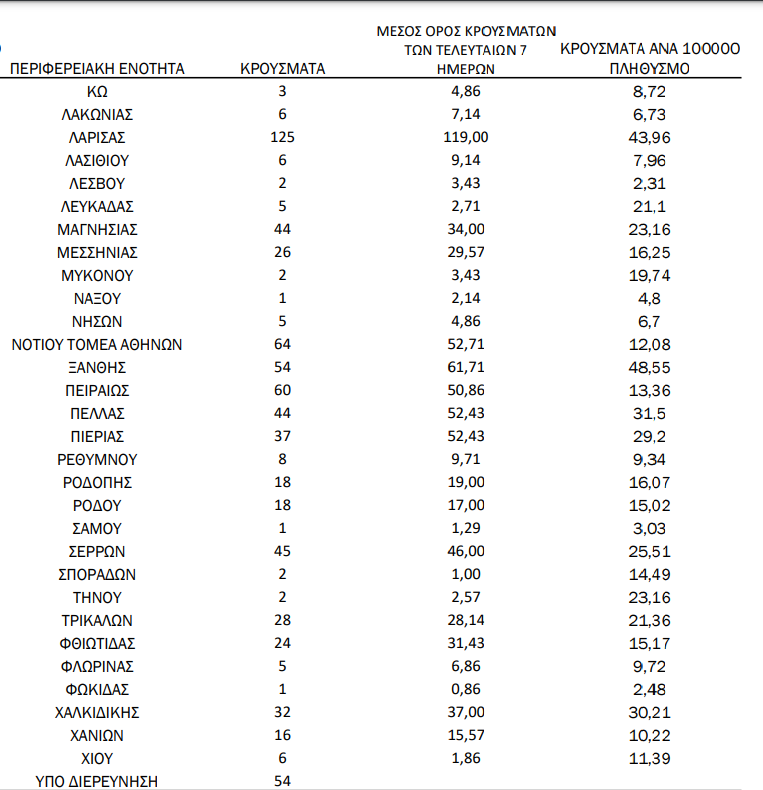 | ΠΕΡΙΦΕΡΕΙΑΚΗ ΕΝΟΤΗΤΑ | ΚΡΟΥΣΜΑΤΑ | ΜΕΣΟΣ ΟΡΟΣ ΚΡΟΥΣΜΑΤΩΝ ΤΩΝ ΤΕΛΕΥΤΑΙΩΝ 7 ΗΜΕΡΩΝ | ΚΡΟΥΣΜΑΤΑ ΑΝΑ 100000 ΠΛΗΘΥΣΜΟ |
|---|---|---|---|
| ΚΩ | 3 | 4,86 | 8,72 |
| ΛΑΚΩΝΙΑΣ | 6 | 7,14 | 6,73 |
| ΛΑΡΙΣΑΣ | 125 | 119,00 | 43,96 |
| ΛΑΣΙΘΙΟΥ | 6 | 9,14 | 7,96 |
| ΛΕΣΒΟΥ | 2 | 3,43 | 2,31 |
| ΛΕΥΚΑΔΑΣ | 5 | 2,71 | 21,1 |
| ΜΑΓΝΗΣΙΑΣ | 44 | 34,00 | 23,16 |
| ΜΕΣΣΗΝΙΑΣ | 26 | 29,57 | 16,25 |
| ΜΥΚΟΝΟΥ | 2 | 3,43 | 19,74 |
| ΝΑΞΟΥ | 1 | 2,14 | 4,8 |
| ΝΗΣΩΝ | 5 | 4,86 | 6,7 |
| ΝΟΤΙΟΥ ΤΟΜΕΑ ΑΘΗΝΩΝ | 64 | 52,71 | 12,08 |
| ΞΑΝΘΗΣ | 54 | 61,71 | 48,55 |
| ΠΕΙΡΑΙΩΣ | 60 | 50,86 | 13,36 |
| ΠΕΛΛΑΣ | 44 | 52,43 | 31,5 |
| ΠΙΕΡΙΑΣ | 37 | 52,43 | 29,2 |
| ΡΕΘΥΜΝΟΥ | 8 | 9,71 | 9,34 |
| ΡΟΔΟΠΗΣ | 18 | 19,00 | 16,07 |
| ΡΟΔΟΥ | 18 | 17,00 | 15,02 |
| ΣΑΜΟΥ | 1 | 1,29 | 3,03 |
| ΣΕΡΡΩΝ | 45 | 46,00 | 25,51 |
| ΣΠΟΡΑΔΩΝ | 2 | 1,00 | 14,49 |
| ΤΗΝΟΥ | 2 | 2,57 | 23,16 |
| ΤΡΙΚΑΛΩΝ | 28 | 28,14 | 21,36 |
| ΦΘΙΩΤΙΔΑΣ | 24 | 31,43 | 15,17 |
| ΦΛΩΡΙΝΑΣ | 5 | 6,86 | 9,72 |
| ΦΩΚΙΔΑΣ | 1 | 0,86 | 2,48 |
| ΧΑΛΚΙΔΙΚΗΣ | 32 | 37,00 | 30,21 |
| ΧΑΝΙΩΝ | 16 | 15,57 | 10,22 |
| ΧΙΟΥ | 6 | 1,86 | 11,39 |
| ΥΠΟ ΔΙΕΡΕΥΝΗΣΗ | 54 | | |